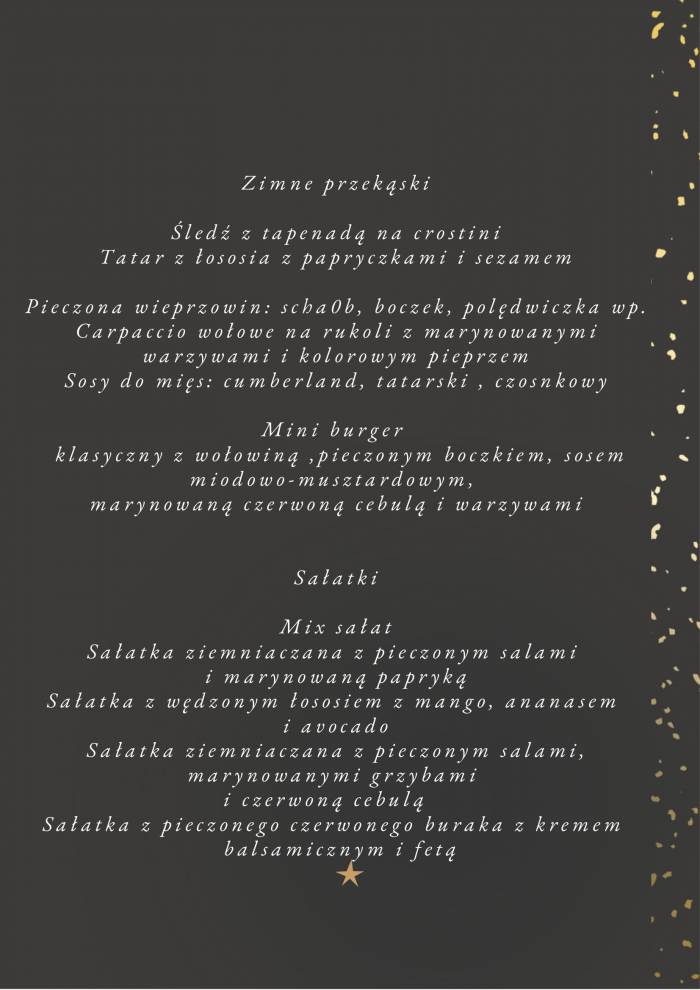 Zimne przekąski

Śledź z tapenadą na crostini
Tatar z łososia z papryczkami i sezamem

Pieczona wieprzowin: scha0b, boczek, polędwiczka wp.
Carpaccio wołowe na rukoli z marynowanymi warzywami i kolorowym pieprzem
Sosy do mięs: cumberland, tatarski , czosnkowy

Mini burger
klasyczny z wołowiną ,pieczonym boczkiem, sosem miodowo-musztardowym,
marynowaną czerwoną cebulą i warzywami

Sałatki

Mix sałat
Sałatka ziemniaczana z pieczonym salami i marynowaną papryką
Sałatka z wędzonym łososiem z mango, ananasem i avocado
Sałatka ziemniaczana z pieczonym salami, marynowanymi grzybami
i czerwoną cebulą
Sałatka z pieczonego czerwonego buraka z kremem balsamicznym i fetą